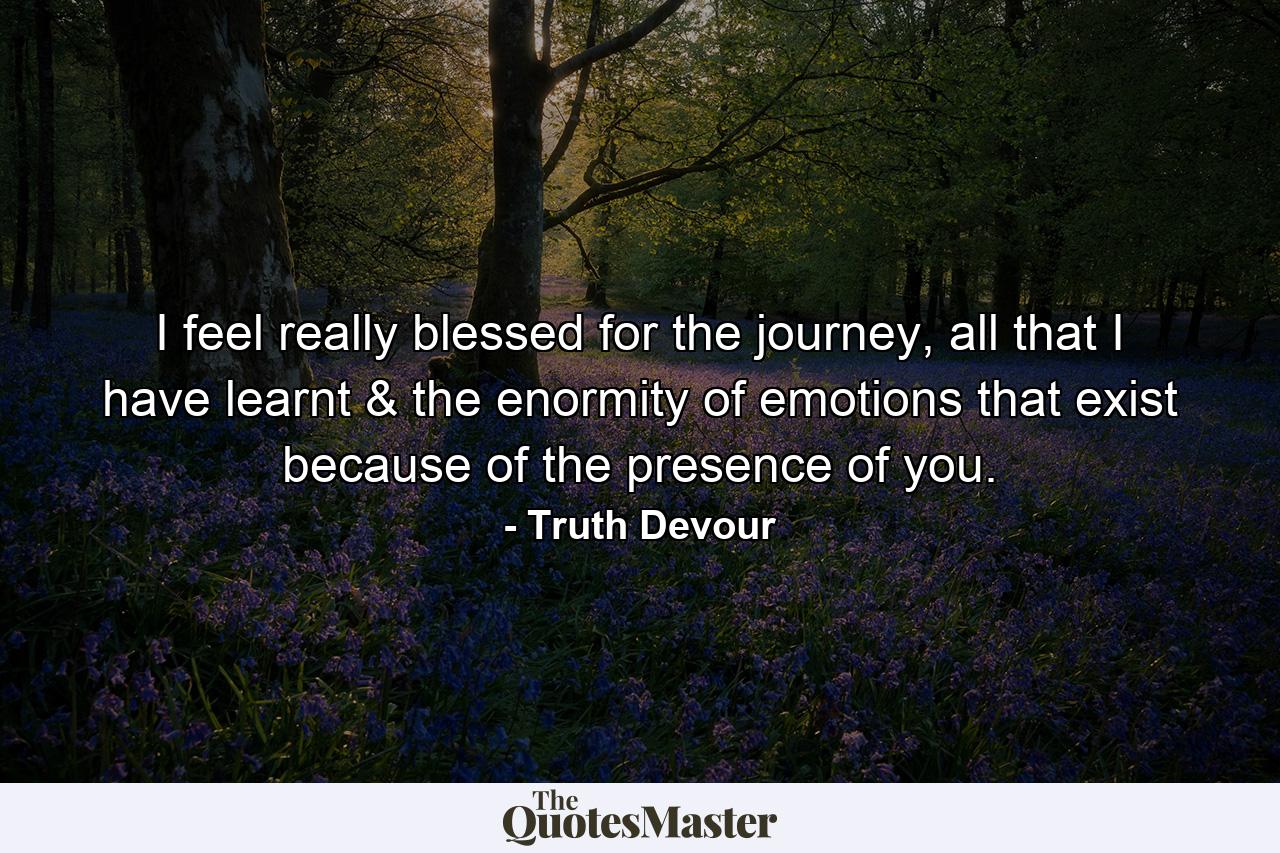 I feel really blessed for the journey, all that I have learnt & the enormity of emotions that exist because of the presence of you.

- Truth Devour

The QuotesMaster